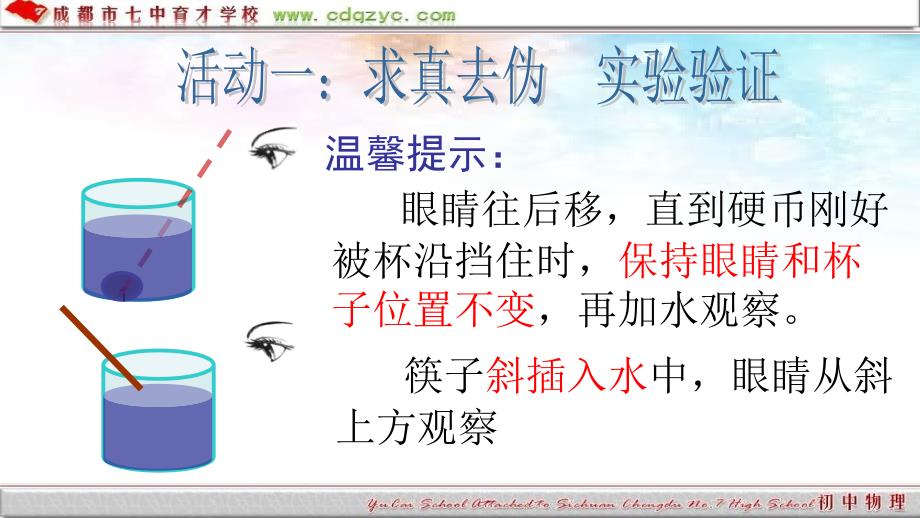 成都市七中育才学校 www.cdqzyc.com

活动一：求真去伪 实验验证

温馨提示：

眼睛往后移，直到硬币刚好被杯沿挡住时，保持眼睛和杯子位置不变，再加水观察。

筷子斜插入水中，眼睛从斜上方观察

YuCai School Attached to Sichuan Chengdu No.7 High School 初中物理